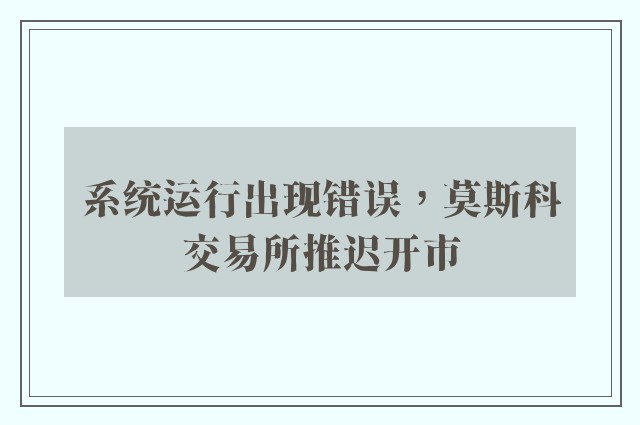 系统运行出现错误，莫斯科交易所推迟开市